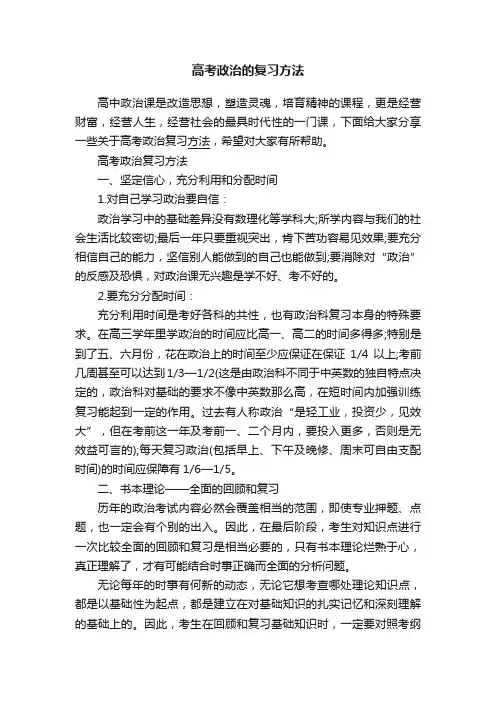 高考政治的复习方法

高中政治课是改造思想，塑造灵魂，培育精神的课程，更是经营财富，经营人生，经营社会的最具时代性的一门课，下面给大家分享一些关于高考政治复习方法，希望对大家有所帮助。

高考政治复习方法

一、坚定信心，充分利用和分配时间

1.对自己学习政治要自信：

政治学习中的基础差异没有数理化等学科大;所学内容与我们的社会生活比较密切;最后一年只要重视突出，肯下苦功容易见效果;要充分相信自己的能力，坚信别人能做到的自己也能做到;要消除对“政治”的反感及恐惧，对政治课无兴趣是学不好、考不好的。

2.要充分分配时间：

充分利用时间是考好各科的共性，也有政治科复习本身的特殊要求。在高三学年里学政治的时间应比高一、高二的时间多得多;特别是到了五、六月份，花在政治上的时间至少应保证在保证 1/4 以上;考前几周甚至可以达到 1/3—1/2(这是由政治科不同于中英数的独自特点决定的，政治科对基础的要求不像中英数那么高，在短时间内加强训练复习能起到一定的作用。过去有人称政治“是轻工业，投资少，见效大”，但在考前这一年及考前一、二个月内，要投入更多，否则是无效益可言的);每天复习政治(包括早上、下午及晚修、周末可自由支配时间)的时间应保障有 1/6—1/5。

二、书本理论——全面的回顾和复习

历年的政治考试内容必然会覆盖相当的范围，即使专业押题、点题，也一定会有个别的出入。因此，在最后阶段，考生对知识点进行一次比较全面的回顾和复习是相当必要的，只有书本理论烂熟于心，真正理解了，才有可能结合时事正确而全面的分析问题。

无论每年的时事有何新的动态，无论它想考查哪处理论知识点，都是以基础性为起点，都是建立在对基础知识的扎实记忆和深刻理解的基础上的。因此，考生在回顾和复习基础知识时，一定要对照考纲